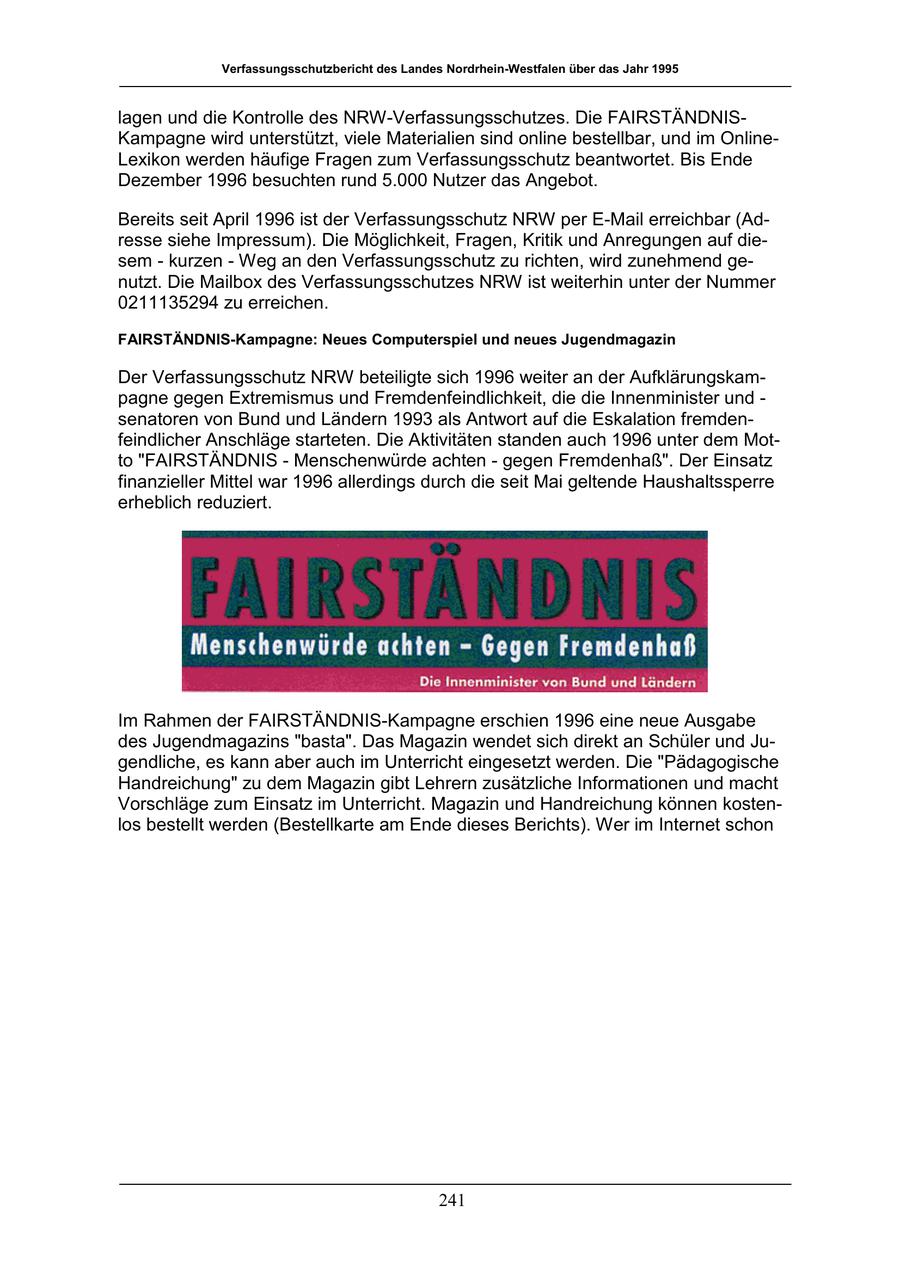 Verfassungsschutzbericht des Landes Nordrhein-Westfalen über das Jahr 1995

lagen und die Kontrolle des NRW-Verfassungsschutzes. Die FAIRSTÄNDNIS-Kampagne wird unterstützt, viele Materialien sind online bestellbar, und im Online-Lexikon werden häufige Fragen zum Verfassungsschutz beantwortet. Bis Ende Dezember 1996 besuchten rund 5.000 Nutzer das Angebot.

Bereits seit April 1996 ist der Verfassungsschutz NRW per E-Mail erreichbar (Adresse siehe Impressum). Die Möglichkeit, Fragen, Kritik und Anregungen auf diesem - kurzen - Weg an den Verfassungsschutz zu richten, wird zunehmend genutzt. Die Mailbox des Verfassungsschutzes NRW ist weiterhin unter der Nummer 0211135294 zu erreichen.

FAIRSTÄNDNIS-Kampagne: Neues Computerspiel und neues Jugendmagazin

Der Verfassungsschutz NRW beteiligte sich 1996 weiter an der Aufklärungskampagne gegen Extremismus und Fremdenfeindlichkeit, die die Innenminister und -senatoren von Bund und Ländern 1993 als Antwort auf die Eskalation fremdenfeindlicher Anschläge starteten. Die Aktivitäten standen auch 1996 unter dem Motto "FAIRSTÄNDNIS - Menschenwürde achten - gegen Fremdenhaß". Der Einsatz finanzieller Mittel war 1996 allerdings durch die seit Mai geltende Haushaltssperre erheblich reduziert.

FAIRSTÄNDNIS
Menschenwürde achten – Gegen Fremdenhaß
Die Innenminister von Bund und Ländern

Im Rahmen der FAIRSTÄNDNIS-Kampagne erschien 1996 eine neue Ausgabe des Jugendmagazins "basta". Das Magazin wendet sich direkt an Schüler und Jugendliche, es kann aber auch im Unterricht eingesetzt werden. Die "Pädagogische Handreichung" zu dem Magazin gibt Lehrern zusätzliche Informationen und macht Vorschläge zum Einsatz im Unterricht. Magazin und Handreichung können kostenlos bestellt werden (Bestellkarte am Ende dieses Berichts). Wer im Internet schon

241